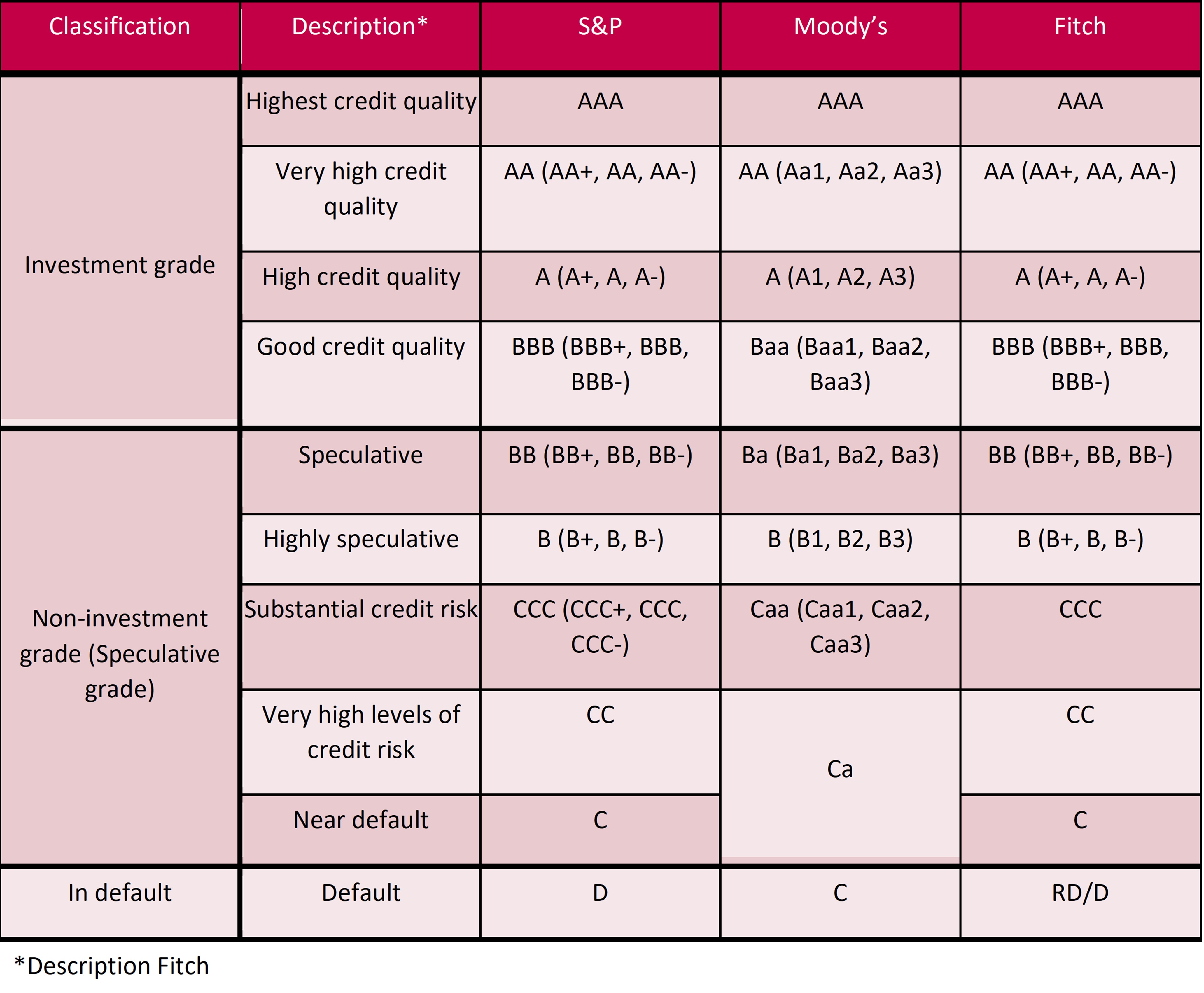 | Classification | Description* | S&P | Moody's | Fitch |
|---|---|---|---|---|
| Investment grade | Highest credit quality | AAA | AAA | AAA |
| | Very high credit quality | AA (AA+, AA, AA-) | AA (Aa1, Aa2, Aa3) | AA (AA+, AA, AA-) |
| | High credit quality | A (A+, A, A-) | A (A1, A2, A3) | A (A+, A, A-) |
| | Good credit quality | BBB (BBB+, BBB, BBB-) | Baa (Baa1, Baa2, Baa3) | BBB (BBB+, BBB, BBB-) |
| Non-investment grade (Speculative grade) | Speculative | BB (BB+, BB, BB-) | Ba (Ba1, Ba2, Ba3) | BB (BB+, BB, BB-) |
| | Highly speculative | B (B+, B, B-) | B (B1, B2, B3) | B (B+, B, B-) |
| | Substantial credit risk | CCC (CCC+, CCC, CCC-) | Caa (Caa1, Caa2, Caa3) | CCC |
| | Very high levels of credit risk | CC | Ca | CC |
| | Near default | C | | C |
| In default | Default | D | C | RD/D |

*Description Fitch